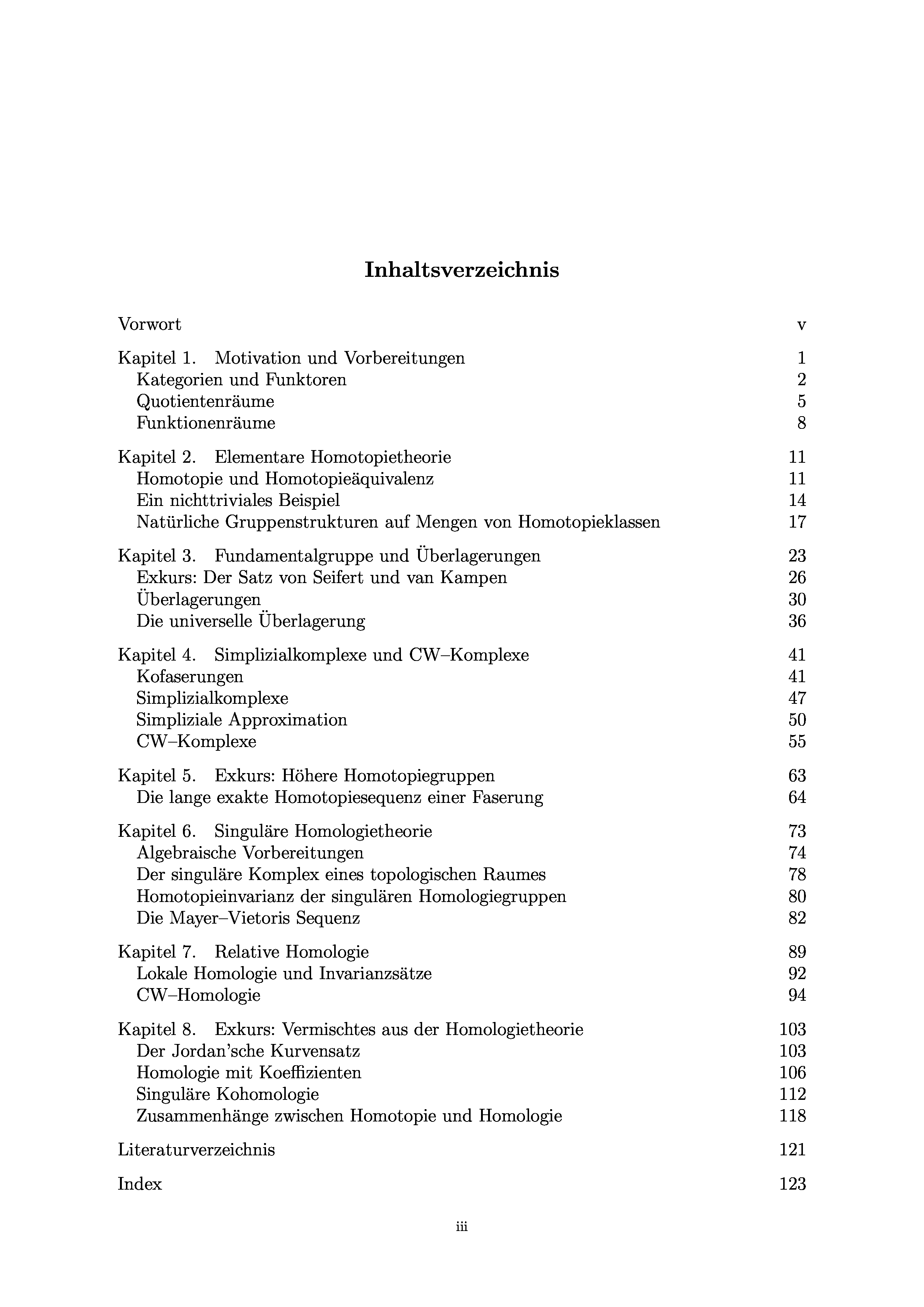 Inhaltsverzeichnis

Vorwort v

Kapitel 1. Motivation und Vorbereitungen 1
Kategorien und Funktoren 2
Quotientenräume 5
Funktionenräume 8

Kapitel 2. Elementare Homotopietheorie 11
Homotopie und Homotopieäquivalenz 11
Ein nichttriviales Beispiel 14
Natürliche Gruppenstrukturen auf Mengen von Homotopieklassen 17

Kapitel 3. Fundamentalgruppe und Überlagerungen 23
Exkurs: Der Satz von Seifert und van Kampen 26
Überlagerungen 30
Die universelle Überlagerung 36

Kapitel 4. Simplizialkomplexe und CW–Komplexe 41
Kofaserungen 41
Simplizialkomplexe 47
Simpliziale Approximation 50
CW–Komplexe 55

Kapitel 5. Exkurs: Höhere Homotopiegruppen 63
Die lange exakte Homotopiesequenz einer Faserung 64

Kapitel 6. Singuläre Homologietheorie 73
Algebraische Vorbereitungen 74
Der singuläre Komplex eines topologischen Raumes 78
Homotopieinvarianz der singulären Homologiegruppen 80
Die Mayer–Vietoris Sequenz 82

Kapitel 7. Relative Homologie 89
Lokale Homologie und Invarianzsätze 92
CW–Homologie 94

Kapitel 8. Exkurs: Vermischtes aus der Homologietheorie 103
Der Jordan'sche Kurvensatz 103
Homologie mit Koeffizienten 106
Singuläre Kohomologie 112
Zusammenhänge zwischen Homotopie und Homologie 118

Literaturverzeichnis 121

Index 123

iii